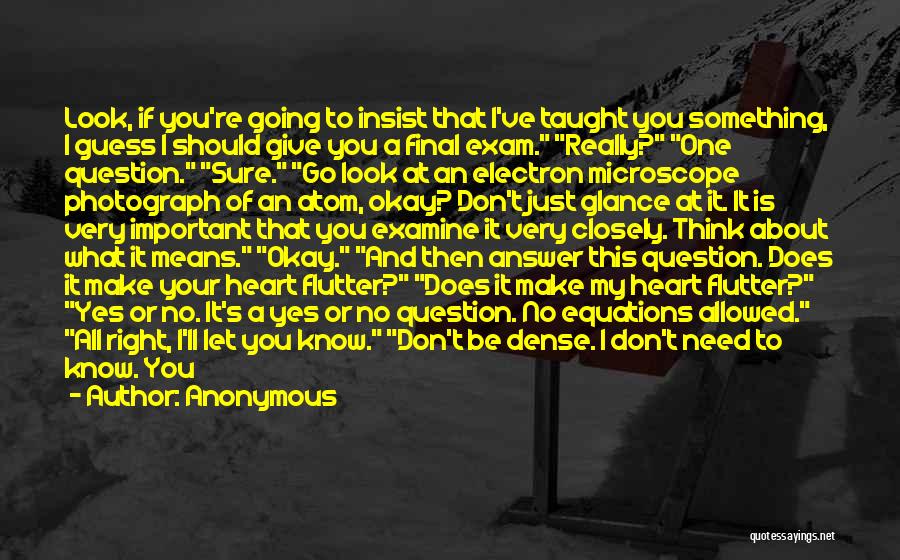 Look, if you're going to insist that I've taught you something, I guess I should give you a final exam." "Really?" "One question." "Sure." "Go look at an electron microscope photograph of an atom, okay? Don't just glance at it. It is very important that you examine it very closely. Think about what it means." "Okay." "And then answer this question. Does it make your heart flutter?" "Does it make my heart flutter?" "Yes or no. It's a yes or no question. No equations allowed." "All right, I'll let you know." "Don't be dense. I don't need to know. You

- Author: Anonymous

quotessayings.net